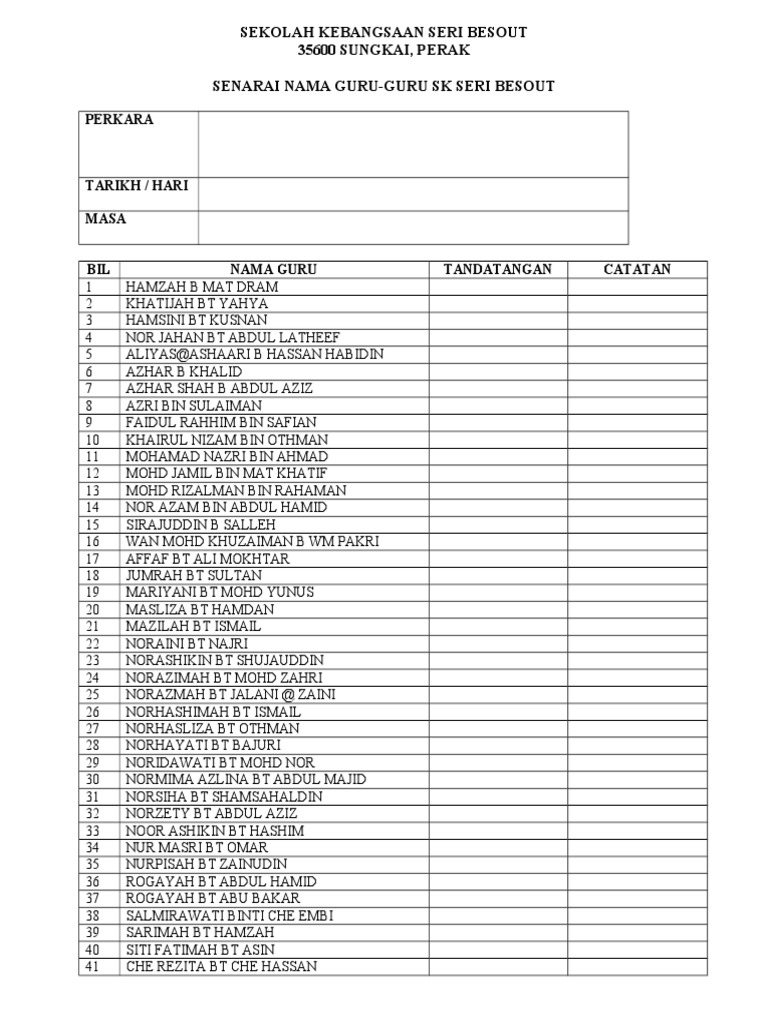 SEKOLAH KEBANGSAAN SERI BESOUT
35600 SUNGKAI, PERAK

SENARAI NAMA GURU-GURU SK SERI BESOUT

| PERKARA | |
|---|---|
| TARIKH / HARI | |
| MASA | |

| BIL | NAMA GURU | TANDATANGAN | CATATAN |
|---|---|---|---|
| 1 | HAMZAH B MAT DRAM | | |
| 2 | KHATIJAH BT YAHYA | | |
| 3 | HAMSINI BT KUSNAN | | |
| 4 | NOR JAHAN BT ABDUL LATHEEF | | |
| 5 | ALIYAS@ASHAARI B HASSAN HABIDIN | | |
| 6 | AZHAR B KHALID | | |
| 7 | AZHAR SHAH B ABDUL AZIZ | | |
| 8 | AZRI BIN SULAIMAN | | |
| 9 | FAIDUL RAHHIM BIN SAFIAN | | |
| 10 | KHAIRUL NIZAM BIN OTHMAN | | |
| 11 | MOHAMAD NAZRI BIN AHMAD | | |
| 12 | MOHD JAMIL BIN MAT KHATIF | | |
| 13 | MOHD RIZALMAN BIN RAHAMAN | | |
| 14 | NOR AZAM BIN ABDUL HAMID | | |
| 15 | SIRAJUDDIN B SALLEH | | |
| 16 | WAN MOHD KHUZAIMAN B WM PAKRI | | |
| 17 | AFFAF BT ALI MOKHTAR | | |
| 18 | JUMRAH BT SULTAN | | |
| 19 | MARIYANI BT MOHD YUNUS | | |
| 20 | MASLIZA BT HAMDAN | | |
| 21 | MAZILAH BT ISMAIL | | |
| 22 | NORAINI BT NAJRI | | |
| 23 | NORASHIKIN BT SHUJAUDDIN | | |
| 24 | NORAZIMAH BT MOHD ZAHRI | | |
| 25 | NORAZMAH BT JALANI @ ZAINI | | |
| 26 | NORHASHIMAH BT ISMAIL | | |
| 27 | NORHASLIZA BT OTHMAN | | |
| 28 | NORHAYATI BT BAJURI | | |
| 29 | NORIDAWATI BT MOHD NOR | | |
| 30 | NORMIMA AZLINA BT ABDUL MAJID | | |
| 31 | NORSIHA BT SHAMSAHALDIN | | |
| 32 | NORZETY BT ABDUL AZIZ | | |
| 33 | NOOR ASHIKIN BT HASHIM | | |
| 34 | NUR MASRI BT OMAR | | |
| 35 | NURPISAH BT ZAINUDIN | | |
| 36 | ROGAYAH BT ABDUL HAMID | | |
| 37 | ROGAYAH BT ABU BAKAR | | |
| 38 | SALMIRAWATI BINTI CHE EMBI | | |
| 39 | SARIMAH BT HAMZAH | | |
| 40 | SITI FATIMAH BT ASIN | | |
| 41 | CHE REZITA BT CHE HASSAN | | |